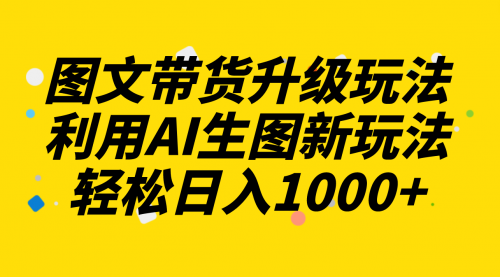 图文带货升级玩法
利用AI生图新玩法
轻松日入1000+